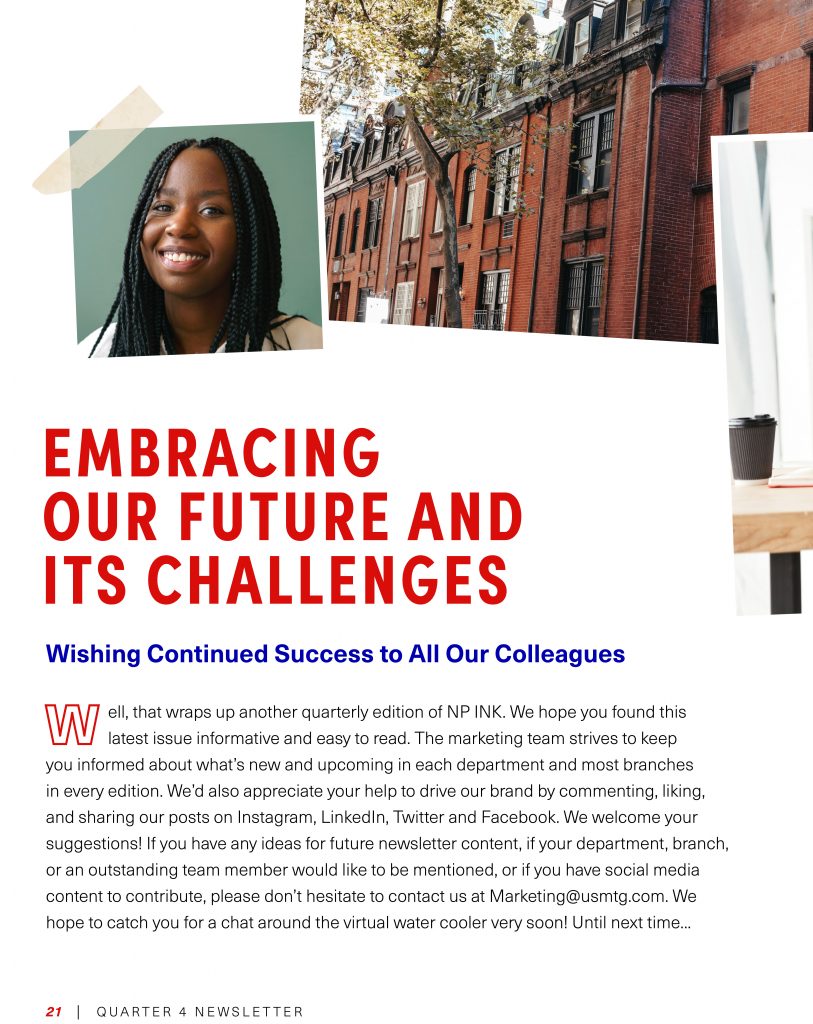 EMBRACING OUR FUTURE AND ITS CHALLENGES

Wishing Continued Success to All Our Colleagues

Well, that wraps up another quarterly edition of NP INK. We hope you found this latest issue informative and easy to read. The marketing team strives to keep you informed about what's new and upcoming in each department and most branches in every edition. We'd also appreciate your help to drive our brand by commenting, liking, and sharing our posts on Instagram, LinkedIn, Twitter and Facebook. We welcome your suggestions! If you have any ideas for future newsletter content, if your department, branch, or an outstanding team member would like to be mentioned, or if you have social media content to contribute, please don't hesitate to contact us at Marketing@usmtg.com. We hope to catch you for a chat around the virtual water cooler very soon! Until next time...

21 | QUARTER 4 NEWSLETTER